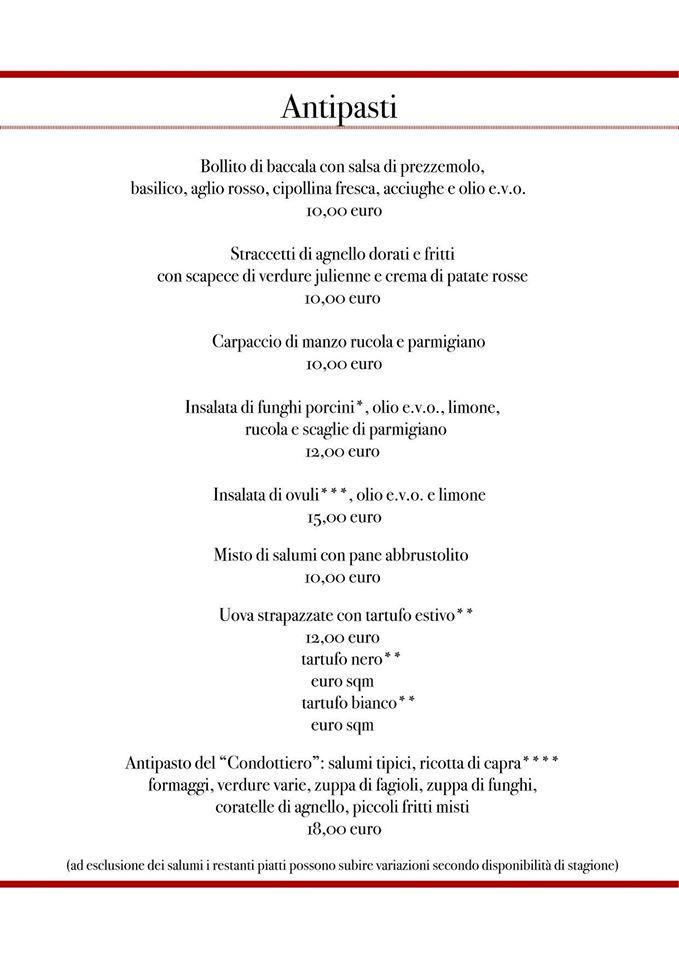 Antipasti

Bollito di baccala con salsa di prezzemolo,
basilico, aglio rosso, cipollina fresca, acciughe e olio e.v.o.
10,00 euro

Straccetti di agnello dorati e fritti
con scapece di verdure julienne e crema di patate rosse
10,00 euro

Carpaccio di manzo rucola e parmigiano
10,00 euro

Insalata di funghi porcini*, olio e.v.o., limone,
rucola e scaglie di parmigiano
12,00 euro

Insalata di ovuli***, olio e.v.o. e limone
15,00 euro

Misto di salumi con pane abbrustolito
10,00 euro

Uova strapazzate con tartufo estivo**
12,00 euro
tartufo nero**
euro sqm
tartufo bianco**
euro sqm

Antipasto del "Condottiero": salumi tipici, ricotta di capra****
formaggi, verdure varie, zuppa di fagioli, zuppa di funghi,
coratelle di agnello, piccoli fritti misti
18,00 euro

(ad esclusione dei salumi i restanti piatti possono subire variazioni secondo disponibilità di stagione)